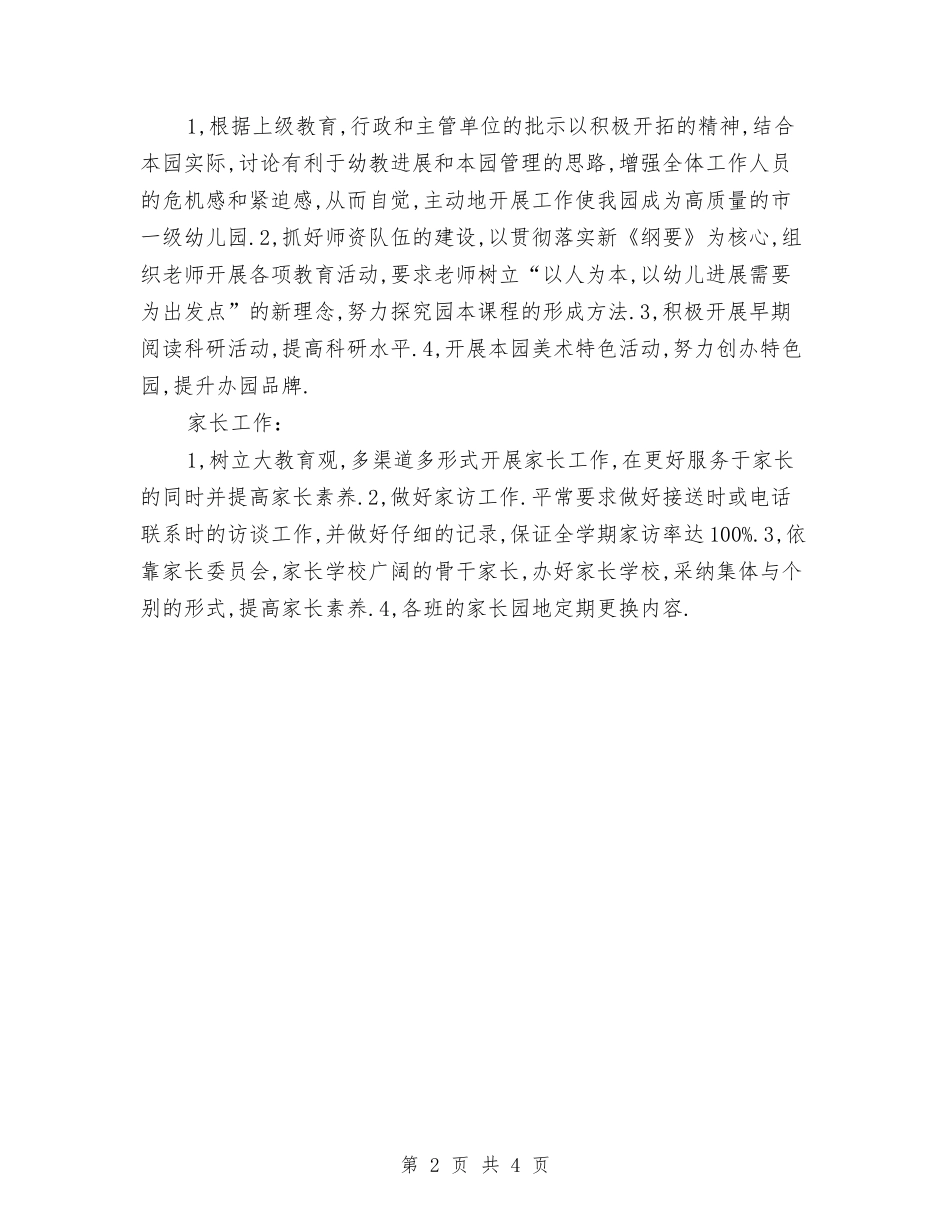 1,根据上级教育,行政和主管单位的批示以积极开拓的精神,结合本园实际,讨论有利于幼教进展和本园管理的思路,增强全体工作人员的危机感和紧迫感,从而自觉,主动地开展工作使我园成为高质量的市一级幼儿园.2,抓好师资队伍的建设,以贯彻落实新《纲要》为核心,组织老师开展各项教育活动,要求老师树立“以人为本,以幼儿进展需要为出发点”的新理念,努力探究园本课程的形成方法.3,积极开展早期阅读科研活动,提高科研水平.4,开展本园美术特色活动,努力创办特色园,提升办园品牌.

家长工作:

1,树立大教育观,多渠道多形式开展家长工作,在更好服务于家长的同时并提高家长素养.2,做好家访工作.平常要求做好接送时或电话联系时的访谈工作,并做好仔细的记录,保证全学期家访率达100%.3,依靠家长委员会,家长学校广阔的骨干家长,办好家长学校,采纳集体与个别的形式,提高家长素养.4,各班的家长园地定期更换内容.

第 2 页 共 4 页